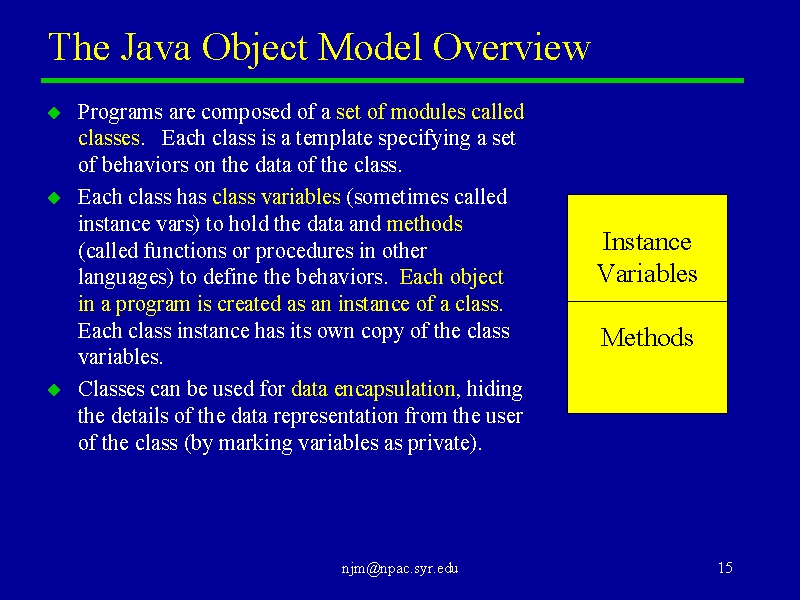 The Java Object Model Overview

Programs are composed of a set of modules called classes. Each class is a template specifying a set of behaviors on the data of the class.

Each class has class variables (sometimes called instance vars) to hold the data and methods (called functions or procedures in other languages) to define the behaviors. Each object in a program is created as an instance of a class. Each class instance has its own copy of the class variables.

Classes can be used for data encapsulation, hiding the details of the data representation from the user of the class (by marking variables as private).

Instance Variables

Methods

njm@npac.syr.edu

15